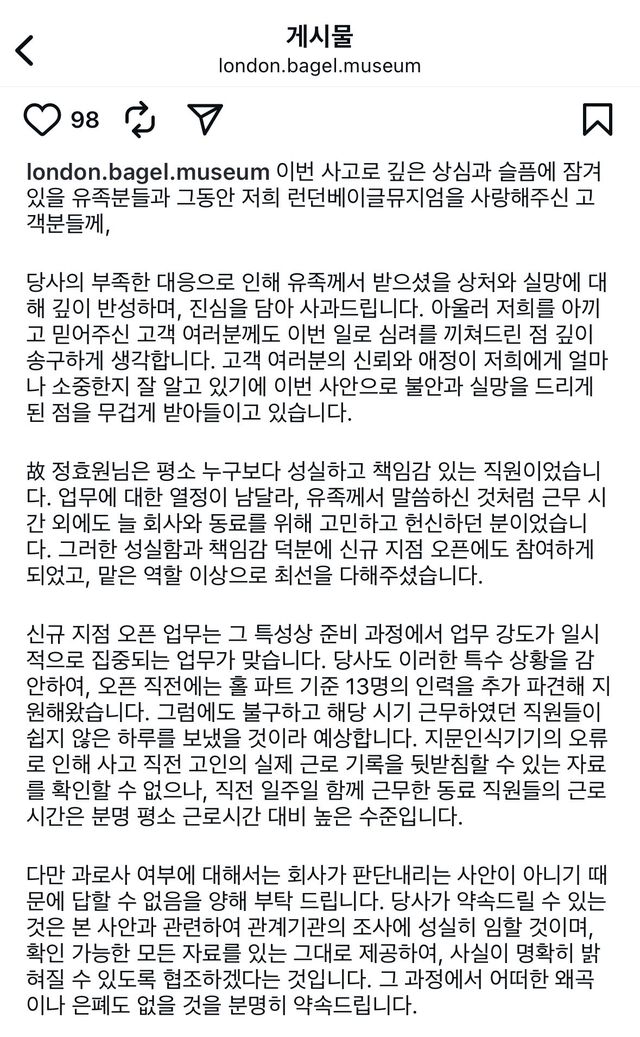 게시물
london.bagel.museum

98

london.bagel.museum 이번 사고로 깊은 상심과 슬픔에 잠겨 있을 유족분들과 그동안 저희 런던베이글뮤지엄을 사랑해주신 고객분들께,

당사의 부족한 대응으로 인해 유족께서 받으셨을 상처와 실망에 대해 깊이 반성하며, 진심을 담아 사과드립니다. 아울러 저희를 아끼고 믿어주신 고객 여러분께도 이번 일로 심려를 끼쳐드린 점 깊이 송구하게 생각합니다. 고객 여러분의 신뢰와 애정이 저희에게 얼마나 소중한지 잘 알고 있기에 이번 사안으로 불안과 실망을 드리게 된 점을 무겁게 받아들이고 있습니다.

故 정효원님은 평소 누구보다 성실하고 책임감 있는 직원이었습니다. 업무에 대한 열정이 남달라, 유족께서 말씀하신 것처럼 근무 시간 외에도 늘 회사와 동료를 위해 고민하고 헌신하던 분이었습니다. 그러한 성실함과 책임감 덕분에 신규 지점 오픈에도 참여하게 되었고, 맡은 역할 이상으로 최선을 다해주셨습니다.

신규 지점 오픈 업무는 그 특성상 준비 과정에서 업무 강도가 일시적으로 집중되는 업무가 맞습니다. 당사도 이러한 특수 상황을 감안하여, 오픈 직전에는 홀 파트 기준 13명의 인력을 추가 파견해 지원해왔습니다. 그럼에도 불구하고 해당 시기 근무하였던 직원들이 쉽지 않은 하루를 보냈을 것이라 예상합니다. 지문인식기기의 오류로 인해 사고 직전 고인의 실제 근로 기록을 뒷받침할 수 있는 자료를 확인할 수 없으나, 직전 일주일 함께 근무한 동료 직원들의 근로시간은 분명 평소 근로시간 대비 높은 수준입니다.

다만 과로사 여부에 대해서는 회사가 판단내리는 사안이 아니기 때문에 답할 수 없음을 양해 부탁 드립니다. 당사가 약속드릴 수 있는 것은 본 사안과 관련하여 관계기관의 조사에 성실히 임할 것이며, 확인 가능한 모든 자료를 있는 그대로 제공하여, 사실이 명확히 밝혀질 수 있도록 협조하겠다는 것입니다. 그 과정에서 어떠한 왜곡이나 은폐도 없을 것을 분명히 약속드립니다.